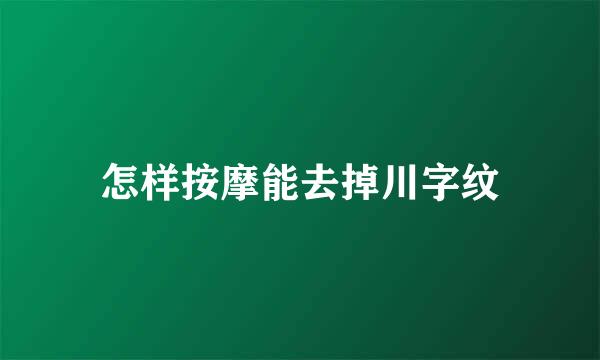 怎样按摩能去掉川字纹